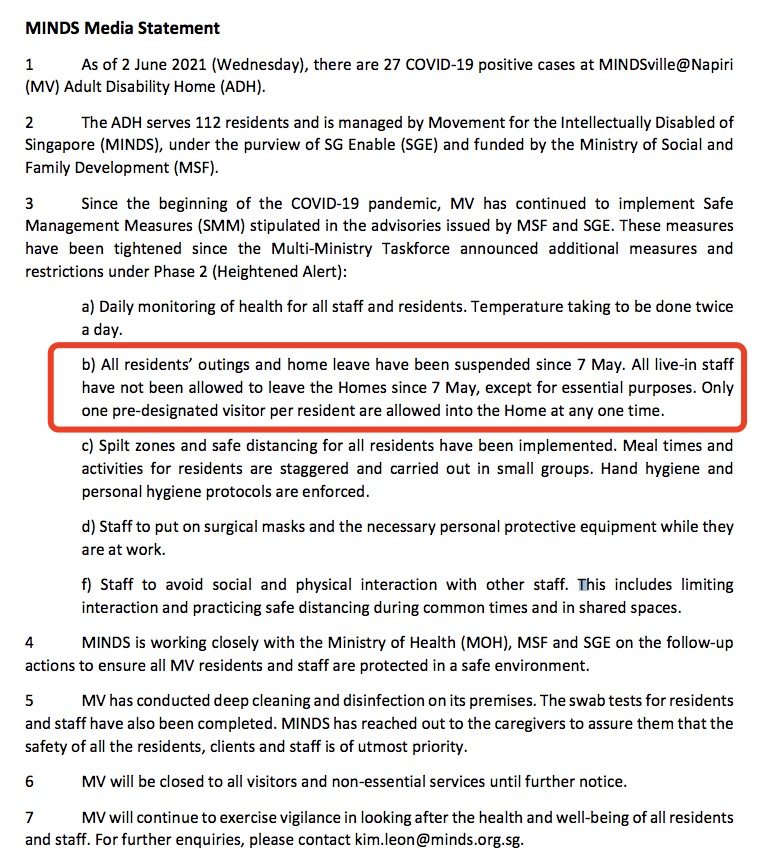 **MINDS Media Statement**

1 As of 2 June 2021 (Wednesday), there are 27 COVID-19 positive cases at MINDSville@Napiri (MV) Adult Disability Home (ADH).

2 The ADH serves 112 residents and is managed by Movement for the Intellectually Disabled of Singapore (MINDS), under the purview of SG Enable (SGE) and funded by the Ministry of Social and Family Development (MSF).

3 Since the beginning of the COVID-19 pandemic, MV has continued to implement Safe Management Measures (SMM) stipulated in the advisories issued by MSF and SGE. These measures have been tightened since the Multi-Ministry Taskforce announced additional measures and restrictions under Phase 2 (Heightened Alert):

a) Daily monitoring of health for all staff and residents. Temperature taking to be done twice a day.

b) All residents' outings and home leave have been suspended since 7 May. All live-in staff have not been allowed to leave the Homes since 7 May, except for essential purposes. Only one pre-designated visitor per resident are allowed into the Home at any one time.

c) Spilt zones and safe distancing for all residents have been implemented. Meal times and activities for residents are staggered and carried out in small groups. Hand hygiene and personal hygiene protocols are enforced.

d) Staff to put on surgical masks and the necessary personal protective equipment while they are at work.

f) Staff to avoid social and physical interaction with other staff. This includes limiting interaction and practicing safe distancing during common times and in shared spaces.

4 MINDS is working closely with the Ministry of Health (MOH), MSF and SGE on the follow-up actions to ensure all MV residents and staff are protected in a safe environment.

5 MV has conducted deep cleaning and disinfection on its premises. The swab tests for residents and staff have also been completed. MINDS has reached out to the caregivers to assure them that the safety of all the residents, clients and staff is of utmost priority.

6 MV will be closed to all visitors and non-essential services until further notice.

7 MV will continue to exercise vigilance in looking after the health and well-being of all residents and staff. For further enquiries, please contact kim.leon@minds.org.sg.